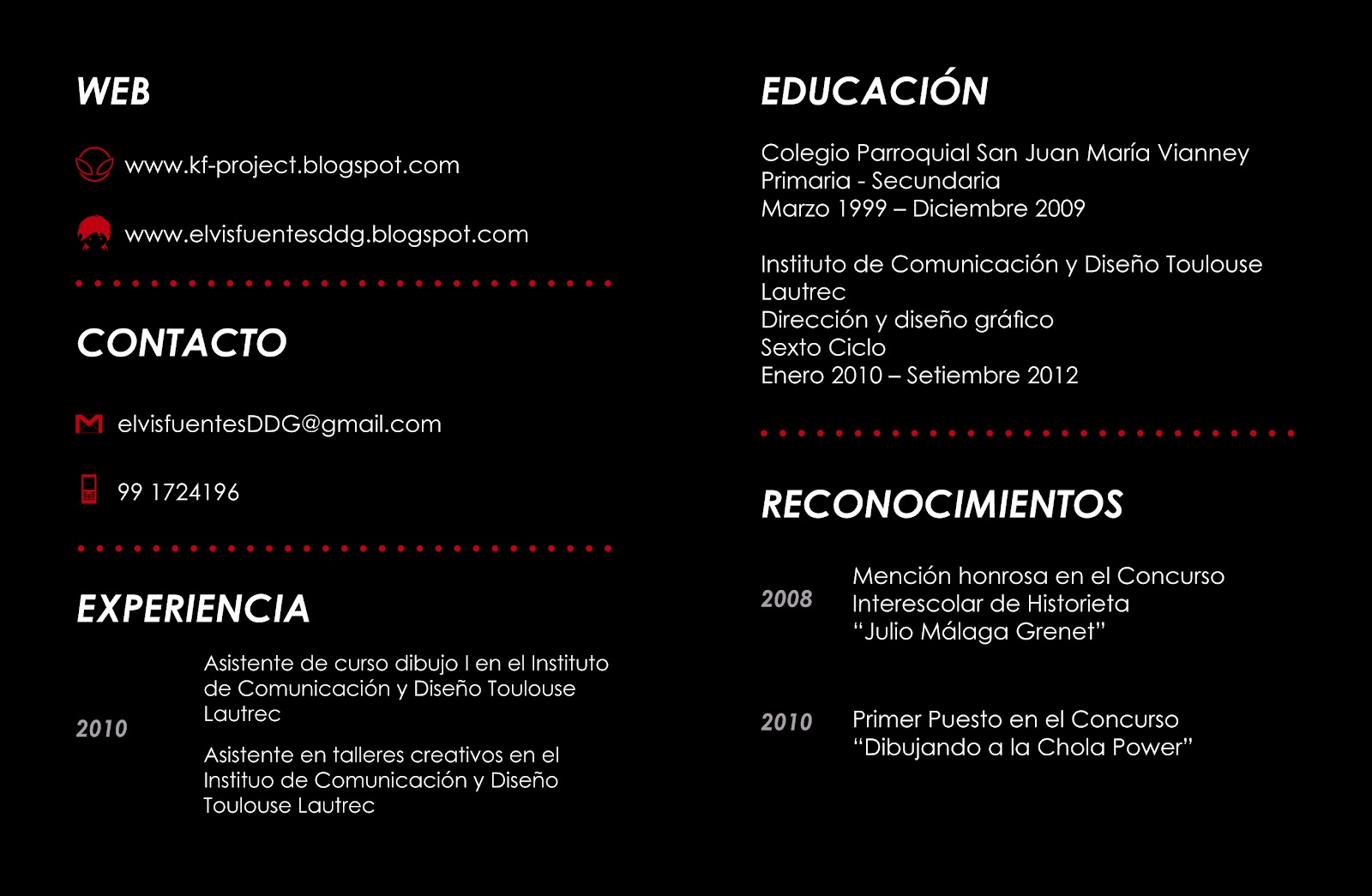 WEB

www.kf-project.blogspot.com

www.elvisfuentesddg.blogspot.com

CONTACTO

elvisfuentesDDG@gmail.com

99 1724196

EXPERIENCIA

2010

Asistente de curso dibujo I en el Instituto de Comunicación y Diseño Toulouse Lautrec

Asistente en talleres creativos en el Instituo de Comunicación y Diseño Toulouse Lautrec

EDUCACIÓN

Colegio Parroquial San Juan María Vianney
Primaria - Secundaria
Marzo 1999 – Diciembre 2009

Instituto de Comunicación y Diseño Toulouse Lautrec
Dirección y diseño gráfico
Sexto Ciclo
Enero 2010 – Setiembre 2012

RECONOCIMIENTOS

2008

Mención honrosa en el Concurso Interescolar de Historieta "Julio Málaga Grenet"

2010

Primer Puesto en el Concurso "Dibujando a la Chola Power"